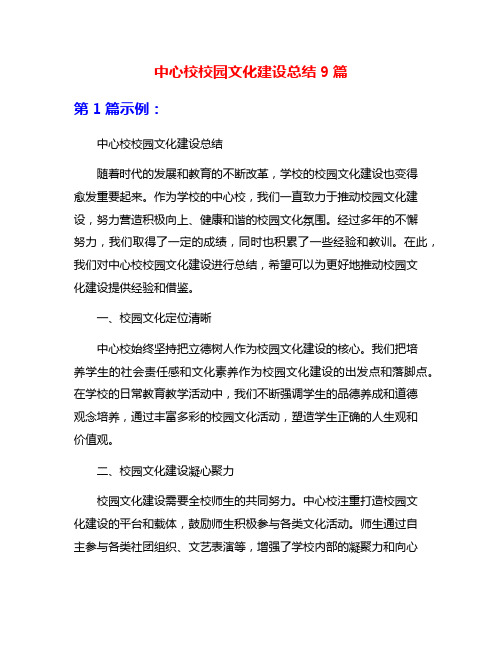 中心校校园文化建设总结 9 篇

第 1 篇示例：

中心校校园文化建设总结

随着时代的发展和教育的不断改革，学校的校园文化建设也变得愈发重要起来。作为学校的中心校，我们一直致力于推动校园文化建设，努力营造积极向上、健康和谐的校园文化氛围。经过多年的不懈努力，我们取得了一定的成绩，同时也积累了一些经验和教训。在此，我们对中心校校园文化建设进行总结，希望可以为更好地推动校园文化建设提供经验和借鉴。

一、校园文化定位清晰

中心校始终坚持把立德树人作为校园文化建设的核心。我们把培养学生的社会责任感和文化素养作为校园文化建设的出发点和落脚点。在学校的日常教育教学活动中，我们不断强调学生的品德养成和道德观念培养，通过丰富多彩的校园文化活动，塑造学生正确的人生观和价值观。

二、校园文化建设凝心聚力

校园文化建设需要全校师生的共同努力。中心校注重打造校园文化建设的平台和载体，鼓励师生积极参与各类文化活动。师生通过自主参与各类社团组织、文艺表演等，增强了学校内部的凝聚力和向心